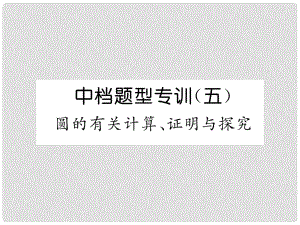 中档题型专训（五）

圆的有关计算、证明与探究